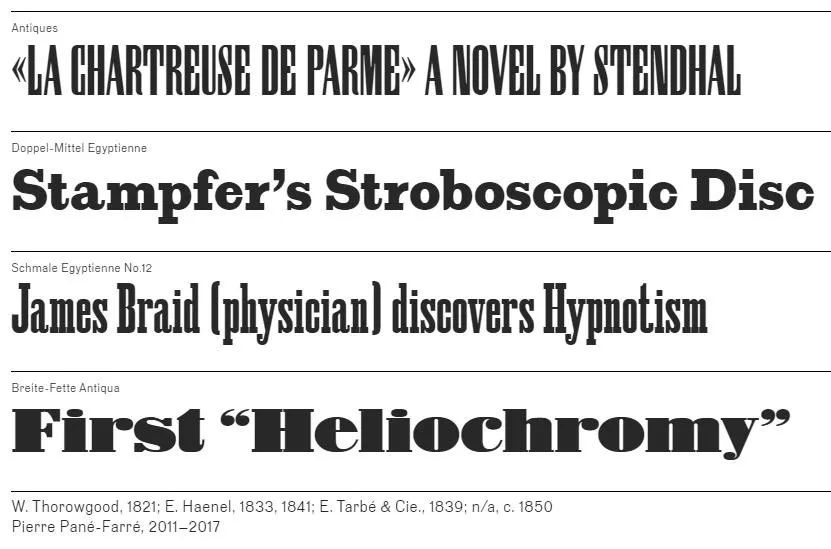 Antiques

«LA CHARTREUSE DE PARME» A NOVEL BY STENDHAL

Doppel-Mittel Egyptienne

Stampfer's Stroboscopic Disc

Schmale Egyptienne No.12

James Braid (physician) discovers Hypnotism

Breite-Fette Antiqua

First "Heliochromy"

W. Thorowgood, 1821; E. Haenel, 1833, 1841; E. Tarbé & Cie., 1839; n/a, c. 1850
Pierre Pané-Farré, 2011–2017